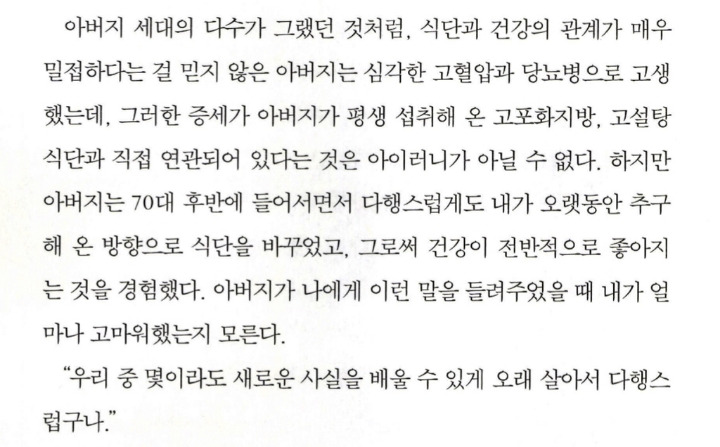 아버지 세대의 다수가 그랬던 것처럼, 식단과 건강의 관계가 매우 밀접하다는 걸 믿지 않은 아버지는 심각한 고혈압과 당뇨병으로 고생했는데, 그러한 증세가 아버지가 평생 섭취해 온 고포화지방, 고설탕 식단과 직접 연관되어 있다는 것은 아이러니가 아닐 수 없다. 하지만 아버지는 70대 후반에 들어서면서 다행스럽게도 내가 오랫동안 추구해 온 방향으로 식단을 바꾸었고, 그로써 건강이 전반적으로 좋아지는 것을 경험했다. 아버지가 나에게 이런 말을 들려주었을 때 내가 얼마나 고마워했는지 모른다.

"우리 중 몇이라도 새로운 사실을 배울 수 있게 오래 살아서 다행스럽구나."